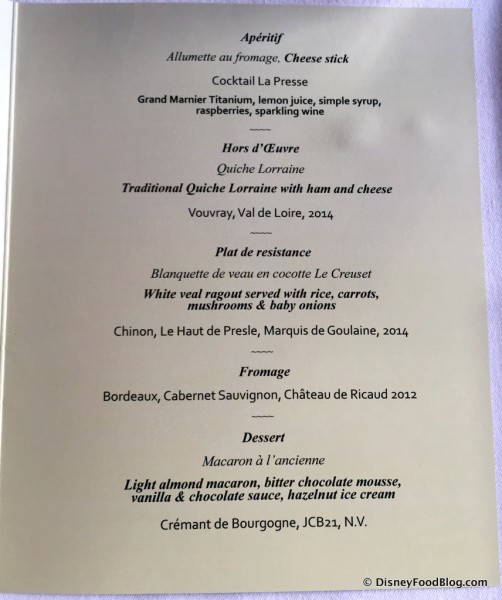 Apéritif

Allumette au fromage, Cheese stick

Cocktail La Presse

Grand Marnier Titanium, lemon juice, simple syrup, raspberries, sparkling wine

~~~~

Hors d'Œuvre

Quiche Lorraine

Traditional Quiche Lorraine with ham and cheese

Vouvray, Val de Loire, 2014

~~~~

Plat de resistance

Blanquette de veau en cocotte Le Creuset

White veal ragout served with rice, carrots, mushrooms & baby onions

Chinon, Le Haut de Presle, Marquis de Goulaine, 2014

~~~~

Fromage

Bordeaux, Cabernet Sauvignon, Château de Ricaud 2012

~~~~

Dessert

Macaron à l'ancienne

Light almond macaron, bitter chocolate mousse, vanilla & chocolate sauce, hazelnut ice cream

Crémant de Bourgogne, JCB21, N.V.

© DisneyFoodBlog.com